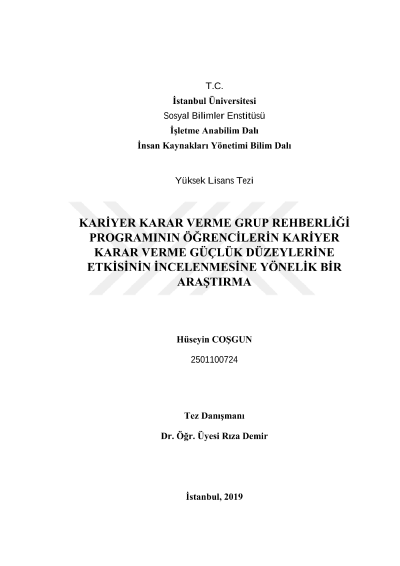 T.C.
İstanbul Üniversitesi
Sosyal Bilimler Enstitüsü
İşletme Anabilim Dalı
İnsan Kaynakları Yönetimi Bilim Dalı

Yüksek Lisans Tezi

KARİYER KARAR VERME GRUP REHBERLİĞİ PROGRAMININ ÖĞRENCİLERİN KARİYER KARAR VERME GÜÇLÜK DÜZEYLERİNE ETKİSİNİN İNCELENMESİNE YÖNELİK BİR ARAŞTIRMA

Hüseyin COŞGUN
2501100724

Tez Danışmanı
Dr. Öğr. Üyesi Rıza Demir

İstanbul, 2019